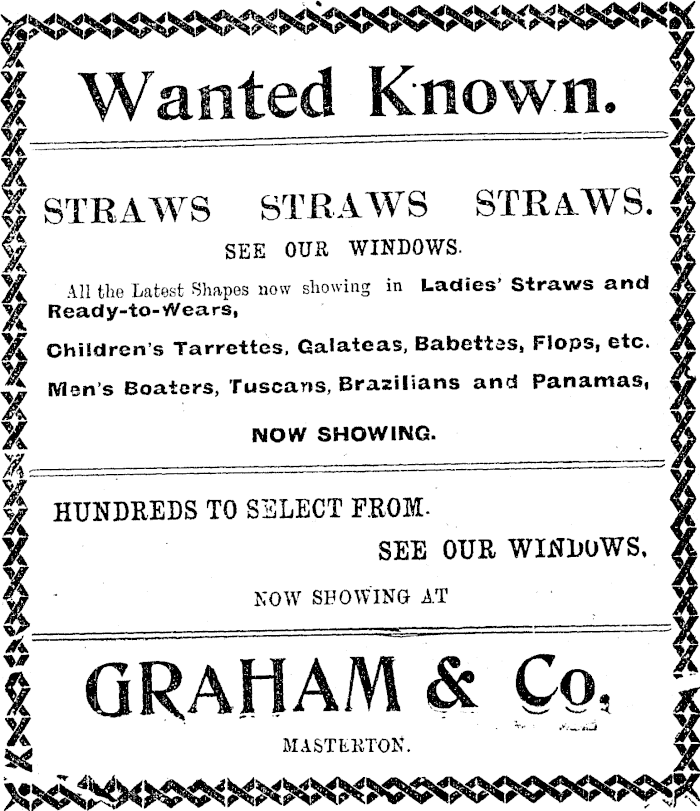 Wanted Known.

STRAWS STRAWS STRAWS.

SEE OUR WINDOWS.

All the Latest Shapes now showing in Ladies' Straws and Ready-to-Wears,

Children's Tarrettes, Galateas, Babettes, Flops, etc.

Men's Boaters, Tuscans, Brazilians and Panamas,

NOW SHOWING.

HUNDREDS TO SELECT FROM.

SEE OUR WINDOWS,

NOW SHOWING AT

GRAHAM & Co.

MASTERTON.